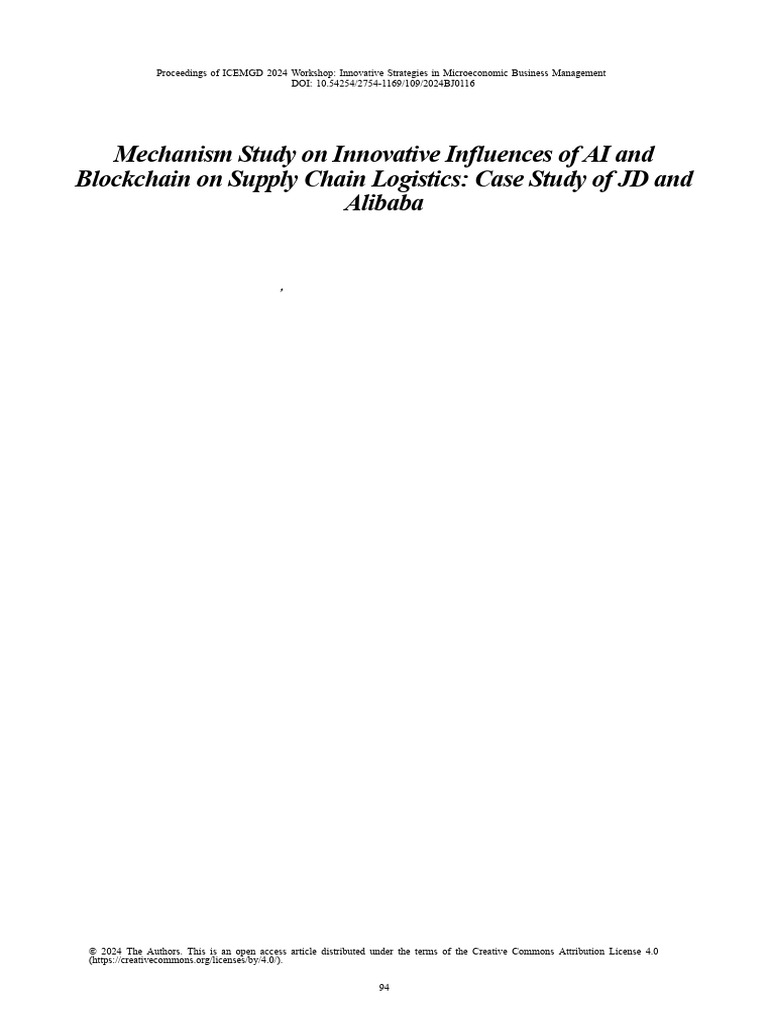 Proceedings of ICEMGD 2024 Workshop: Innovative Strategies in Microeconomic Business Management
DOI: 10.54254/2754-1169/109/2024BJ0116

Mechanism Study on Innovative Influences of AI and Blockchain on Supply Chain Logistics: Case Study of JD and Alibaba

,

© 2024 The Authors. This is an open access article distributed under the terms of the Creative Commons Attribution License 4.0 (https://creativecommons.org/licenses/by/4.0/).

94